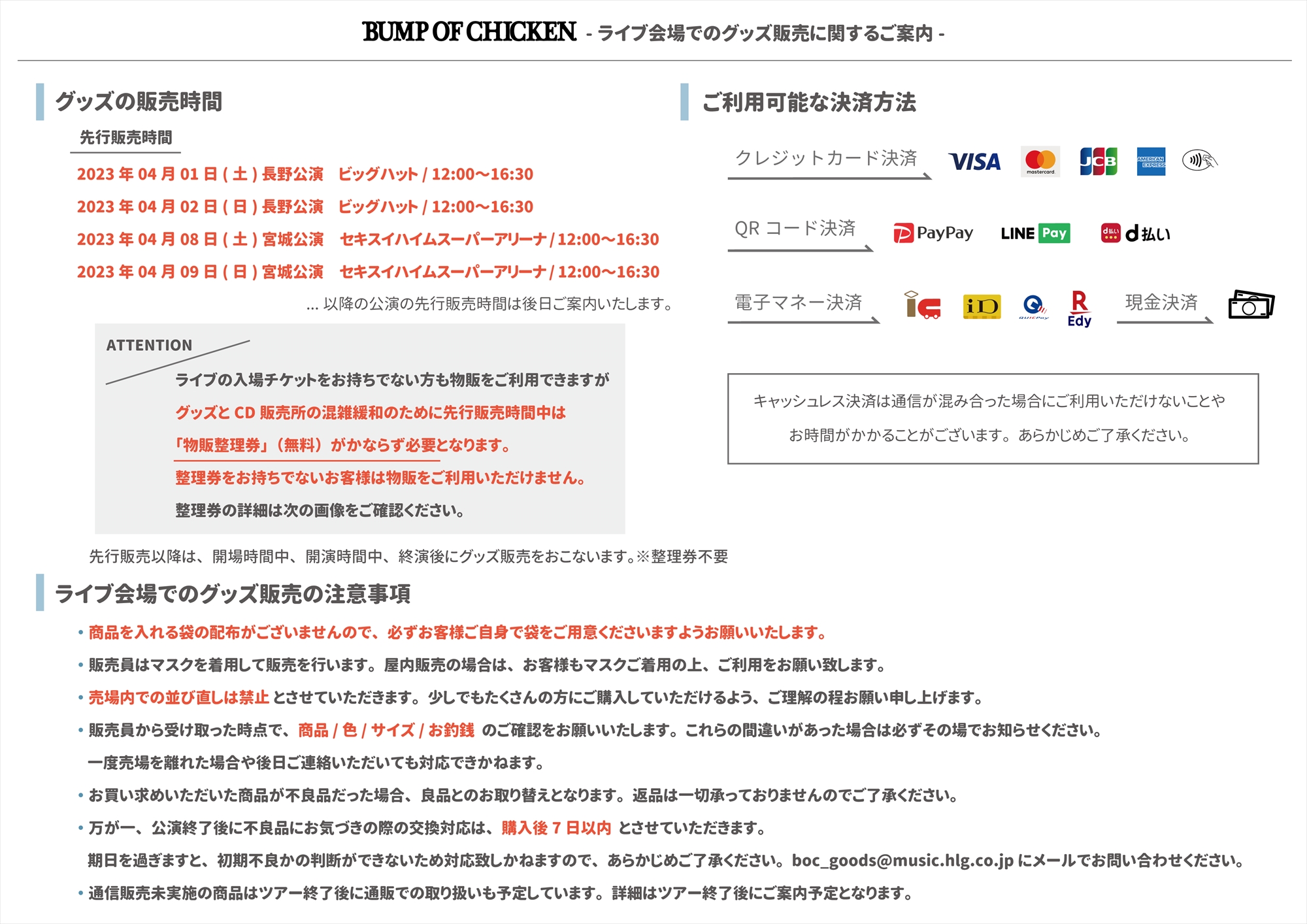 BUMP OF CHICKEN - ライブ会場でのグッズ販売に関するご案内 -

グッズの販売時間

先行販売時間

2023 年 04 月 01 日 ( 土 ) 長野公演　ビッグハット / 12:00〜16:30
2023 年 04 月 02 日 ( 日 ) 長野公演　ビッグハット / 12:00〜16:30
2023 年 04 月 08 日 ( 土 ) 宮城公演　セキスイハイムスーパーアリーナ / 12:00〜16:30
2023 年 04 月 09 日 ( 日 ) 宮城公演　セキスイハイムスーパーアリーナ / 12:00〜16:30

... 以降の公演の先行販売時間は後日ご案内いたします。

ATTENTION

ライブの入場チケットをお持ちでない方も物販をご利用できますが
グッズと CD 販売所の混雑緩和のために先行販売時間中は
「物販整理券」（無料）がかならず必要となります。
整理券をお持ちでないお客様は物販をご利用いただけません。
整理券の詳細は次の画像をご確認ください。

先行販売以降は、開場時間中、開演時間中、終演後にグッズ販売をおこないます。※整理券不要

ご利用可能な決済方法

クレジットカード決済
VISA mastercard JCB AMERICAN EXPRESS

QR コード決済
PayPay LINE Pay d払い

電子マネー決済
iD QUICPay R Edy

現金決済

キャッシュレス決済は通信が混み合った場合にご利用いただけないことや
お時間がかかることがございます。あらかじめご了承ください。

ライブ会場でのグッズ販売の注意事項

• 商品を入れる袋の配布がございませんので、必ずお客様ご自身で袋をご用意くださいますようお願いいたします。
• 販売員はマスクを着用して販売を行います。屋内販売の場合は、お客様もマスクご着用の上、ご利用をお願い致します。
• 売場内での並び直しは禁止 とさせていただきます。少しでもたくさんの方にご購入していただけるよう、ご理解の程お願い申し上げます。
• 販売員から受け取った時点で、商品 / 色 / サイズ / お釣銭 のご確認をお願いいたします。これらの間違いがあった場合は必ずその場でお知らせください。
一度売場を離れた場合や後日ご連絡いただいても対応できかねます。
• お買い求めいただいた商品が不良品だった場合、良品とのお取り替えとなります。返品は一切承っておりませんのでご了承ください。
• 万が一、公演終了後に不良品にお気づきの際の交換対応は、購入後 7 日以内 とさせていただきます。
期日を過ぎますと、初期不良かの判断ができないため対応致しかねますので、あらかじめご了承ください。boc_goods@music.hlg.co.jp にメールでお問い合わせください。
• 通信販売未実施の商品はツアー終了後に通販での取り扱いも予定しています。詳細はツアー終了後にご案内予定となります。